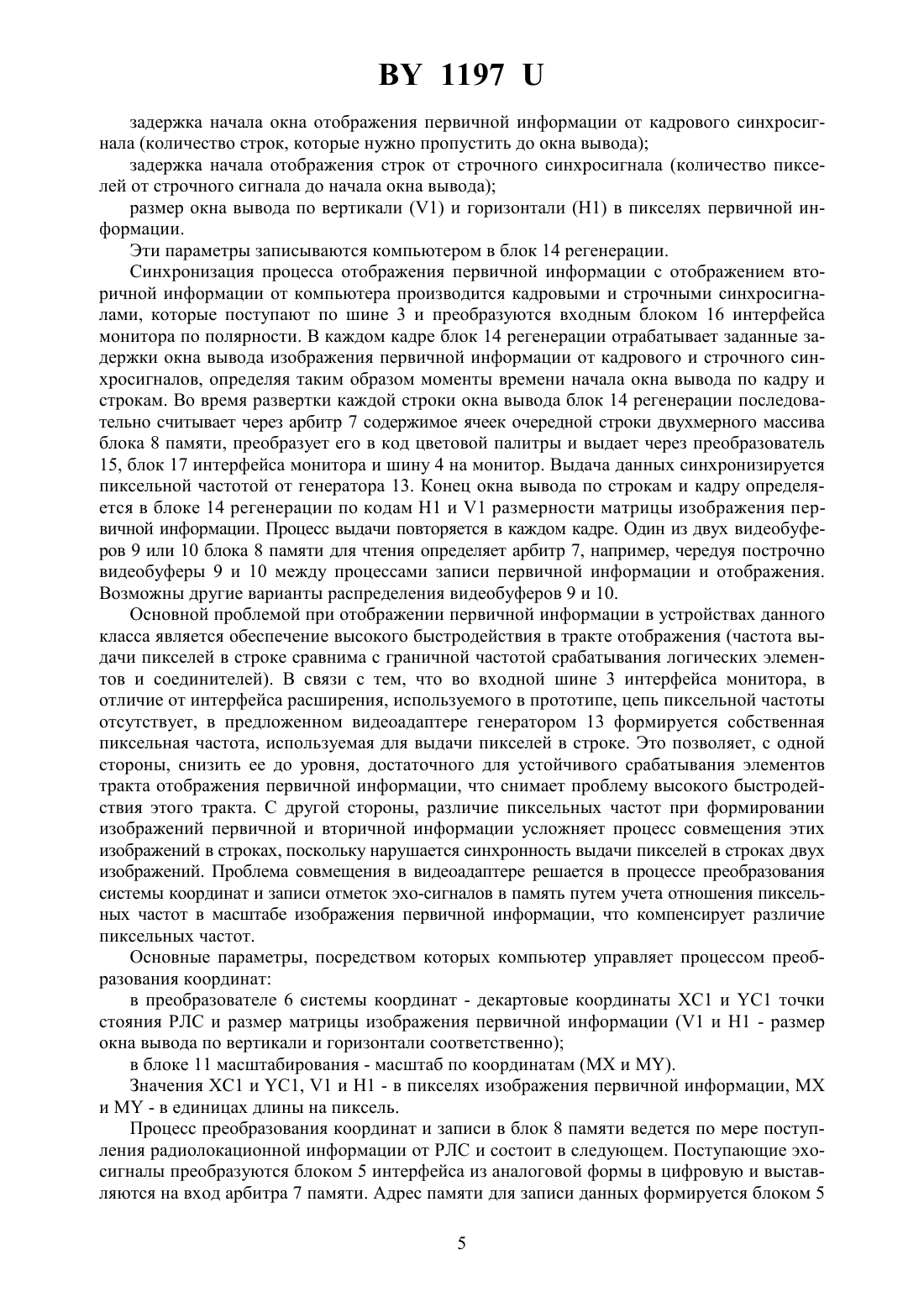 BY 1197 U

задержка начала окна отображения первичной информации от кадрового синхросигнала (количество строк, которые нужно пропустить до окна вывода);

задержка начала отображения строк от строчного синхросигнала (количество пикселей от строчного сигнала до начала окна вывода);

размер окна вывода по вертикали (V1) и горизонтали (H1) в пикселях первичной информации.

Эти параметры записываются компьютером в блок 14 регенерации.

Синхронизация процесса отображения первичной информации с отображением вторичной информации от компьютера производится кадровыми и строчными синхросигналами, которые поступают по шине 3 и преобразуются входным блоком 16 интерфейса монитора по полярности. В каждом кадре блок 14 регенерации отрабатывает заданные задержки окна вывода изображения первичной информации от кадрового и строчного синхросигналов, определяя таким образом моменты времени начала окна вывода по кадру и строкам. Во время развертки каждой строки окна вывода блок 14 регенерации последовательно считывает через арбитр 7 содержимое ячеек очередной строки двухмерного массива блока 8 памяти, преобразует его в код цветовой палитры и выдает через преобразователь 15, блок 17 интерфейса монитора и шину 4 на монитор. Выдача данных синхронизируется пиксельной частотой от генератора 13. Конец окна вывода по строкам и кадру определяется в блоке 14 регенерации по кодам H1 и V1 размерности матрицы изображения первичной информации. Процесс выдачи повторяется в каждом кадре. Один из двух видеобуферов 9 или 10 блока 8 памяти для чтения определяет арбитр 7, например, чередуя построчно видеобуферы 9 и 10 между процессами записи первичной информации и отображения. Возможны другие варианты распределения видеобуферов 9 и 10.

Основной проблемой при отображении первичной информации в устройствах данного класса является обеспечение высокого быстродействия в тракте отображения (частота выдачи пикселей в строке сравнима с граничной частотой срабатывания логических элементов и соединителей). В связи с тем, что во входной шине 3 интерфейса монитора, в отличие от интерфейса расширения, используемого в прототипе, цепь пиксельной частоты отсутствует, в предложенном видеоадаптере генератором 13 формируется собственная пиксельная частота, используемая для выдачи пикселей в строке. Это позволяет, с одной стороны, снизить ее до уровня, достаточного для устойчивого срабатывания элементов тракта отображения первичной информации, что снимает проблему высокого быстродействия этого тракта. С другой стороны, различие пиксельных частот при формировании изображений первичной и вторичной информации усложняет процесс совмещения этих изображений в строках, поскольку нарушается синхронность выдачи пикселей в строках двух изображений. Проблема совмещения в видеоадаптере решается в процессе преобразования системы координат и записи отметок эхо-сигналов в память путем учета отношения пиксельных частот в масштабе изображения первичной информации, что компенсирует различие пиксельных частот.

Основные параметры, посредством которых компьютер управляет процессом преобразования координат:

в преобразователе 6 системы координат - декартовые координаты XC1 и YC1 точки стояния РЛС и размер матрицы изображения первичной информации (V1 и H1 - размер окна вывода по вертикали и горизонтали соответственно);

в блоке 11 масштабирования - масштаб по координатам (MX и MY).

Значения XC1 и YC1, V1 и H1 - в пикселях изображения первичной информации, MX и MY - в единицах длины на пиксель.

Процесс преобразования координат и записи в блок 8 памяти ведется по мере поступления радиолокационной информации от РЛС и состоит в следующем. Поступающие эхо-сигналы преобразуются блоком 5 интерфейса из аналоговой формы в цифровую и выставляются на вход арбитра 7 памяти. Адрес памяти для записи данных формируется блоком 5

5